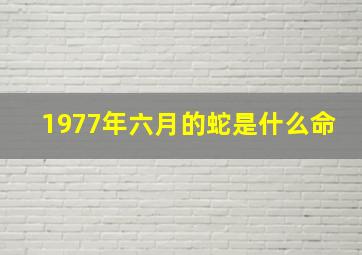 1977年六月的蛇是什么命